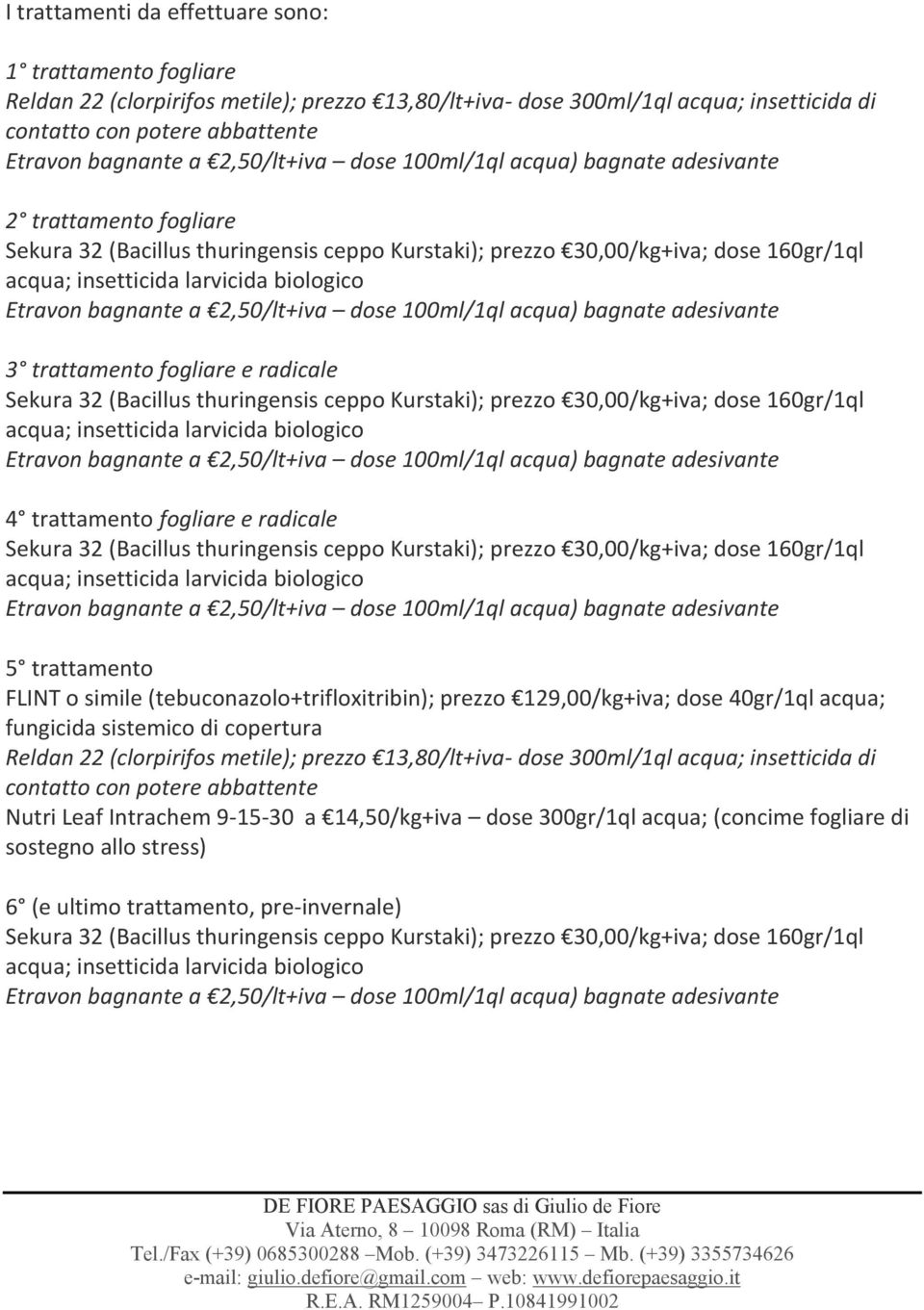 I trattamenti da effettuare sono:

1° trattamento fogliare
Reldan 22 (clorpirifos metile); prezzo €13,80/lt+iva- dose 300ml/1ql acqua; insetticida di contatto con potere abbattente
Etravon bagnante a €2,50/lt+iva – dose 100ml/1ql acqua) bagnate adesivante

2° trattamento fogliare
Sekura 32 (Bacillus thuringensis ceppo Kurstaki); prezzo €30,00/kg+iva; dose 160gr/1ql acqua; insetticida larvicida biologico
Etravon bagnante a €2,50/lt+iva – dose 100ml/1ql acqua) bagnate adesivante

3° trattamento fogliare e radicale
Sekura 32 (Bacillus thuringensis ceppo Kurstaki); prezzo €30,00/kg+iva; dose 160gr/1ql acqua; insetticida larvicida biologico
Etravon bagnante a €2,50/lt+iva – dose 100ml/1ql acqua) bagnate adesivante

4° trattamento fogliare e radicale
Sekura 32 (Bacillus thuringensis ceppo Kurstaki); prezzo €30,00/kg+iva; dose 160gr/1ql acqua; insetticida larvicida biologico
Etravon bagnante a €2,50/lt+iva – dose 100ml/1ql acqua) bagnate adesivante

5° trattamento
FLINT o simile (tebuconazolo+trifloxitribin); prezzo €129,00/kg+iva; dose 40gr/1ql acqua; fungicida sistemico di copertura
Reldan 22 (clorpirifos metile); prezzo €13,80/lt+iva- dose 300ml/1ql acqua; insetticida di contatto con potere abbattente
Nutri Leaf Intrachem 9-15-30 a €14,50/kg+iva – dose 300gr/1ql acqua; (concime fogliare di sostegno allo stress)

6° (e ultimo trattamento, pre-invernale)
Sekura 32 (Bacillus thuringensis ceppo Kurstaki); prezzo €30,00/kg+iva; dose 160gr/1ql acqua; insetticida larvicida biologico
Etravon bagnante a €2,50/lt+iva – dose 100ml/1ql acqua) bagnate adesivante

DE FIORE PAESAGGIO sas di Giulio de Fiore
Via Aterno, 8 – 10098 Roma (RM) – Italia
Tel./Fax (+39) 0685300288 –Mob. (+39) 3473226115 – Mb. (+39) 3355734626
e-mail: giulio.defiore@gmail.com – web: www.defiorepaesaggio.it
R.E.A. RM1259004– P.10841991002